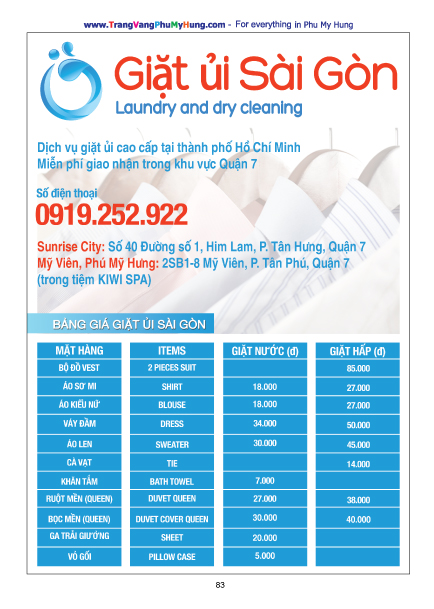 www.TrangVangPhuMyHung.com - For everything in Phu My Hung

Giặt ủi Sài Gòn
Laundry and dry cleaning

Dịch vụ giặt ủi cao cấp tại thành phố Hồ Chí Minh
Miễn phí giao nhận trong khu vực Quận 7

Số điện thoại
0919.252.922

Sunrise City: Số 40 Đường số 1, Him Lam, P. Tân Hưng, Quận 7
Mỹ Viên, Phú Mỹ Hưng: 2SB1-8 Mỹ Viên, P. Tân Phú, Quận 7
(trong tiệm KIWI SPA)

BẢNG GIÁ GIẶT ỦI SÀI GÒN

| MẶT HÀNG | ITEMS | GIẶT NƯỚC (đ) | GIẶT HẤP (đ) |
|---|---|---|---|
| BỘ ĐỒ VEST | 2 PIECES SUIT | | 85.000 |
| ÁO SƠ MI | SHIRT | 18.000 | 27.000 |
| ÁO KIỂU NỮ | BLOUSE | 18.000 | 27.000 |
| VÁY ĐẦM | DRESS | 34.000 | 50.000 |
| ÁO LEN | SWEATER | 30.000 | 45.000 |
| CÀ VẠT | TIE | | 14.000 |
| KHĂN TẮM | BATH TOWEL | 7.000 | |
| RUỘT MỀN (QUEEN) | DUVET QUEEN | 27.000 | 38.000 |
| BỌC MỀN (QUEEN) | DUVET COVER QUEEN | 30.000 | 40.000 |
| GA TRẢI GIƯỜNG | SHEET | 20.000 | |
| VỎ GỐI | PILLOW CASE | 5.000 | |

83